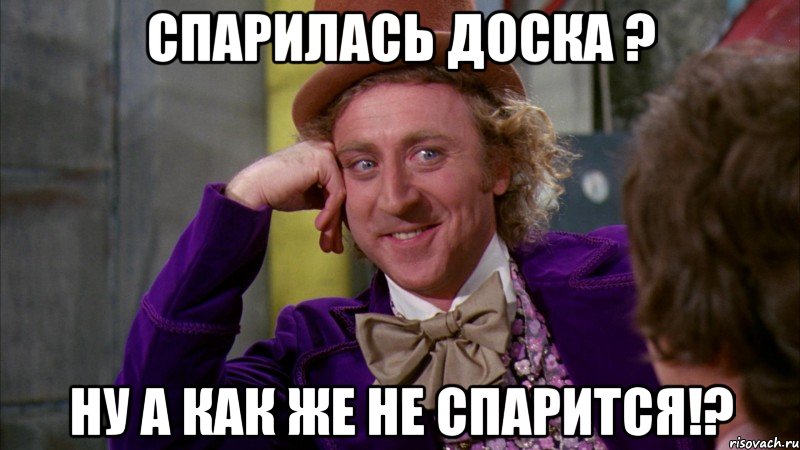 СПАРИЛАСЬ ДОСКА ?

НУ А КАК ЖЕ НЕ СПАРИТСЯ!?

risovach.ru